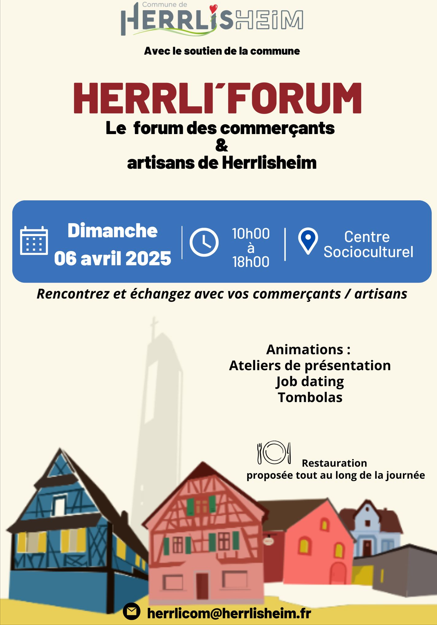 Commune de HERRLISHEIM

Avec le soutien de la commune

HERRLI´FORUM
Le forum des commerçants & artisans de Herrlisheim

Dimanche 06 avril 2025

10h00 à 18h00

Centre Socioculturel

Rencontrez et échangez avec vos commerçants / artisans

Animations :
Ateliers de présentation
Job dating
Tombolas

Restauration proposée tout au long de la journée

herrlicom@herrlisheim.fr